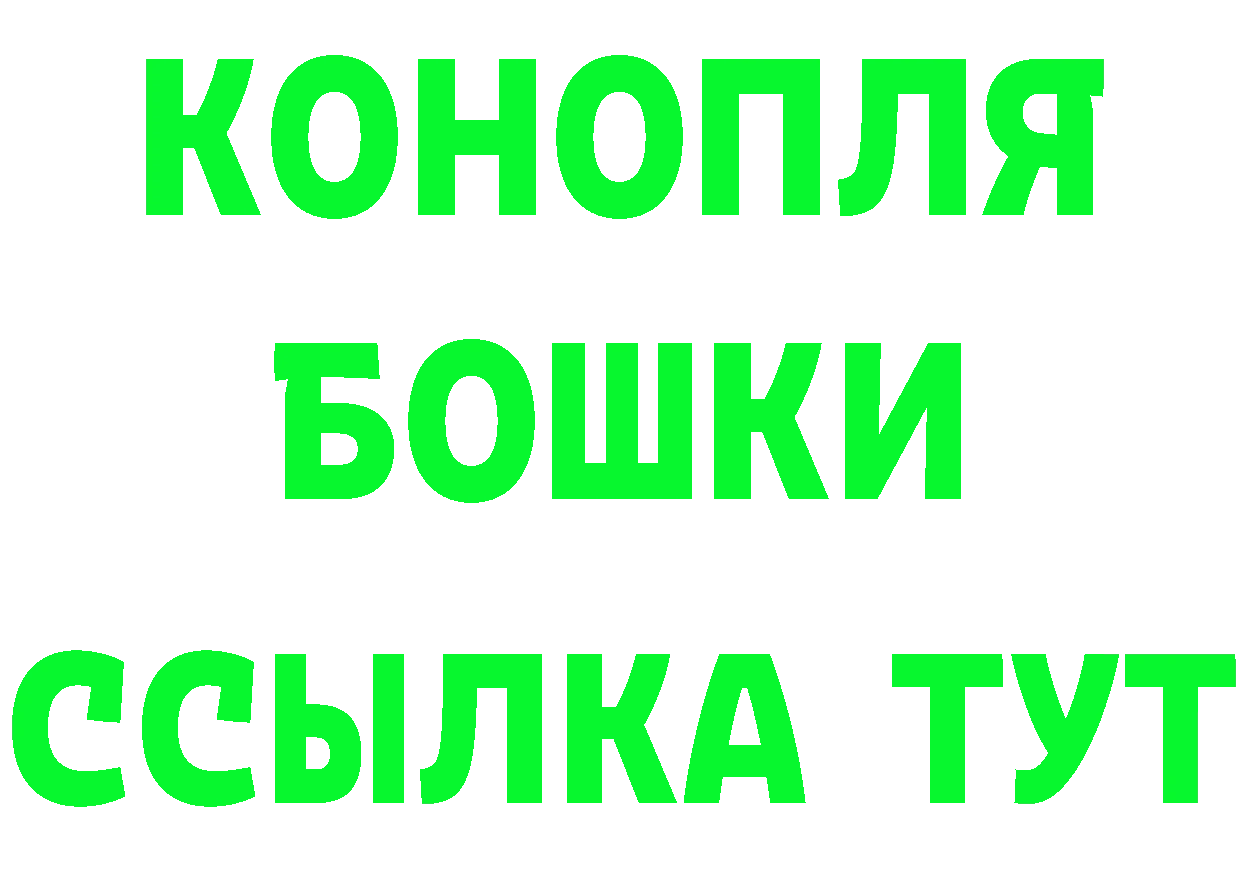 КОНОПЛЯ
БОШКИ
ССЫЛКА ТУТ